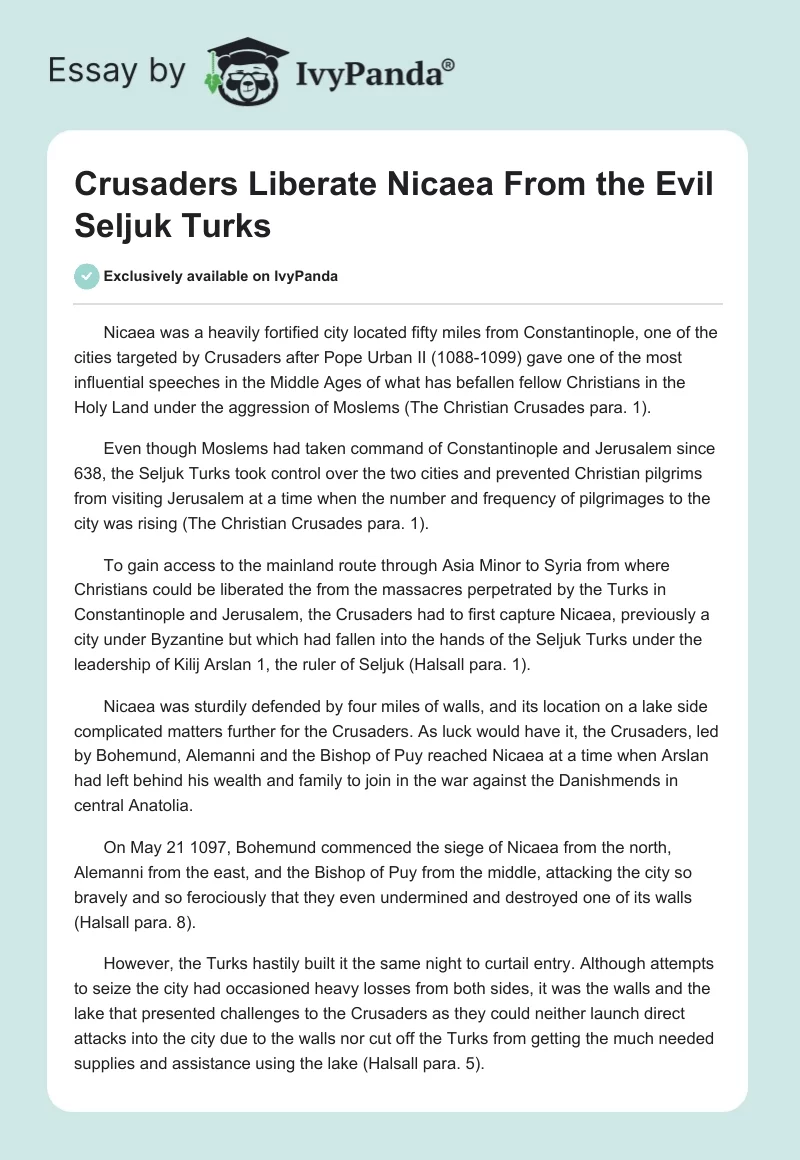 Essay by IvyPanda®

Crusaders Liberate Nicaea From the Evil Seljuk Turks

Exclusively available on IvyPanda

Nicaea was a heavily fortified city located fifty miles from Constantinople, one of the cities targeted by Crusaders after Pope Urban II (1088-1099) gave one of the most influential speeches in the Middle Ages of what has befallen fellow Christians in the Holy Land under the aggression of Moslems (The Christian Crusades para. 1).

Even though Moslems had taken command of Constantinople and Jerusalem since 638, the Seljuk Turks took control over the two cities and prevented Christian pilgrims from visiting Jerusalem at a time when the number and frequency of pilgrimages to the city was rising (The Christian Crusades para. 1).

To gain access to the mainland route through Asia Minor to Syria from where Christians could be liberated the from the massacres perpetrated by the Turks in Constantinople and Jerusalem, the Crusaders had to first capture Nicaea, previously a city under Byzantine but which had fallen into the hands of the Seljuk Turks under the leadership of Kilij Arslan 1, the ruler of Seljuk (Halsall para. 1).

Nicaea was sturdily defended by four miles of walls, and its location on a lake side complicated matters further for the Crusaders. As luck would have it, the Crusaders, led by Bohemund, Alemanni and the Bishop of Puy reached Nicaea at a time when Arslan had left behind his wealth and family to join in the war against the Danishmends in central Anatolia.

On May 21 1097, Bohemund commenced the siege of Nicaea from the north, Alemanni from the east, and the Bishop of Puy from the middle, attacking the city so bravely and so ferociously that they even undermined and destroyed one of its walls (Halsall para. 8).

However, the Turks hastily built it the same night to curtail entry. Although attempts to seize the city had occasioned heavy losses from both sides, it was the walls and the lake that presented challenges to the Crusaders as they could neither launch direct attacks into the city due to the walls nor cut off the Turks from getting the much needed supplies and assistance using the lake (Halsall para. 5).